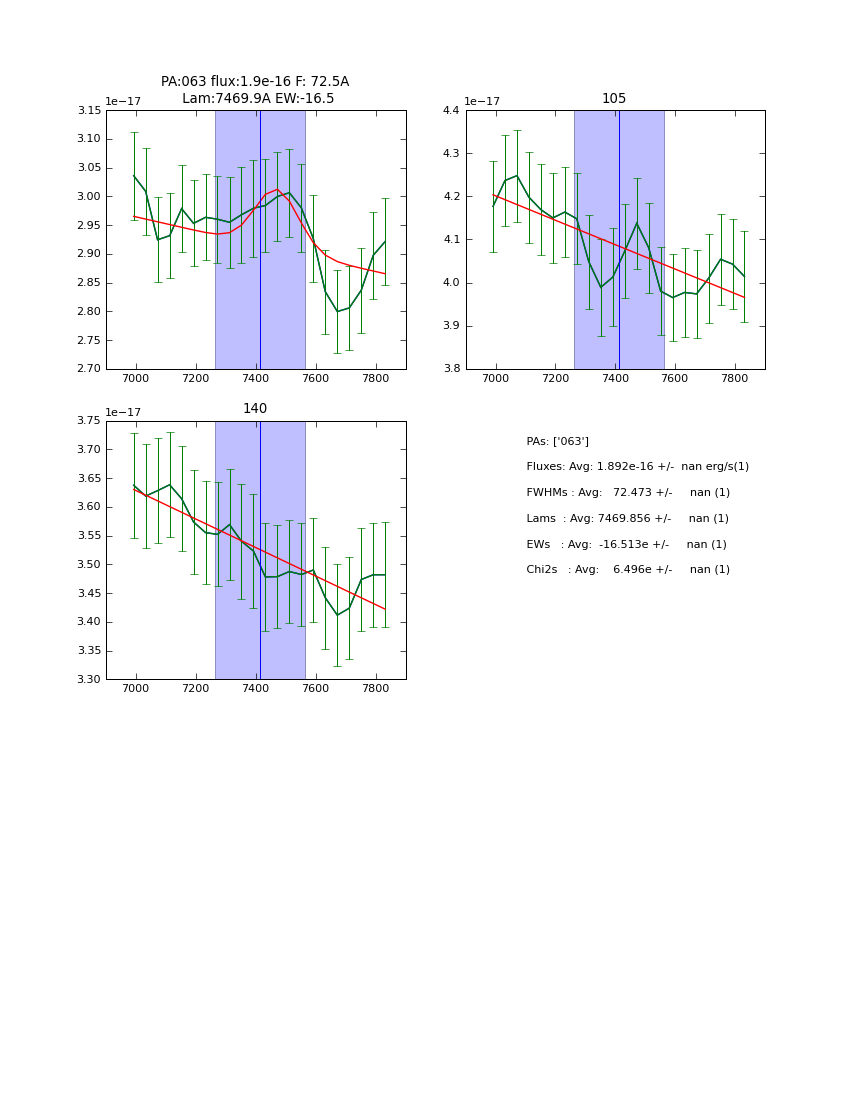 PA:063 flux:1.9e-16 F: 72.5A
Lam:7469.9A EW:-16.5

1e−17

3.15
3.10
3.05
3.00
2.95
2.90
2.85
2.80
2.75
2.70

7000 7200 7400 7600 7800

105

1e−17

4.4
4.3
4.2
4.1
4.0
3.9
3.8

7000 7200 7400 7600 7800

140

1e−17

3.75
3.70
3.65
3.60
3.55
3.50
3.45
3.40
3.35
3.30

7000 7200 7400 7600 7800

PAs: ['063']
Fluxes: Avg: 1.892e-16 +/- nan erg/s(1)
FWHMs : Avg: 72.473 +/- nan (1)
Lams : Avg: 7469.856 +/- nan (1)
EWs : Avg: -16.513e +/- nan (1)
Chi2s : Avg: 6.496e +/- nan (1)